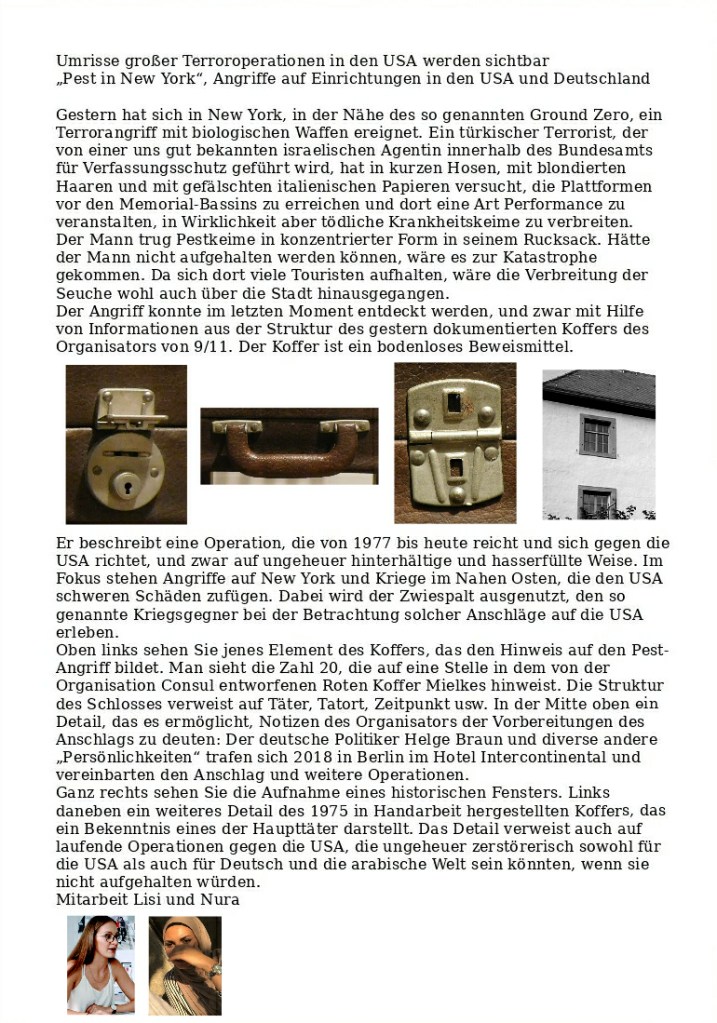 Umrisse großer Terroroperationen in den USA werden sichtbar
„Pest in New York“, Angriffe auf Einrichtungen in den USA und Deutschland

Gestern hat sich in New York, in der Nähe des so genannten Ground Zero, ein Terrorangriff mit biologischen Waffen ereignet. Ein türkischer Terrorist, der von einer uns gut bekannten israelischen Agentin innerhalb des Bundesamts für Verfassungsschutz geführt wird, hat in kurzen Hosen, mit blondierten Haaren und mit gefälschten italienischen Papieren versucht, die Plattformen vor den Memorial-Bassins zu erreichen und dort eine Art Performance zu veranstalten, in Wirklichkeit aber tödliche Krankheitskeime zu verbreiten. Der Mann trug Pestkeime in konzentrierter Form in seinem Rucksack. Hätte der Mann nicht aufgehalten werden können, wäre es zur Katastrophe gekommen. Da sich dort viele Touristen aufhalten, wäre die Verbreitung der Seuche wohl auch über die Stadt hinausgegangen.
Der Angriff konnte im letzten Moment entdeckt werden, und zwar mit Hilfe von Informationen aus der Struktur des gestern dokumentierten Koffers des Organisators von 9/11. Der Koffer ist ein bodenloses Beweismittel.

Er beschreibt eine Operation, die von 1977 bis heute reicht und sich gegen die USA richtet, und zwar auf ungeheuer hinterhältige und hasserfüllte Weise. Im Fokus stehen Angriffe auf New York und Kriege im Nahen Osten, die den USA schweren Schäden zufügen. Dabei wird der Zwiespalt ausgenutzt, den so genannte Kriegsgegner bei der Betrachtung solcher Anschläge auf die USA erleben.
Oben links sehen Sie jenes Element des Koffers, das den Hinweis auf den Pest-Angriff bildet. Man sieht die Zahl 20, die auf eine Stelle in dem von der Organisation Consul entworfenen Roten Koffer Mielkes hinweist. Die Struktur des Schlosses verweist auf Täter, Tatort, Zeitpunkt usw. In der Mitte oben ein Detail, das es ermöglicht, Notizen des Organisators der Vorbereitungen des Anschlags zu deuten: Der deutsche Politiker Helge Braun und diverse andere „Persönlichkeiten“ trafen sich 2018 in Berlin im Hotel Intercontinental und vereinbarten den Anschlag und weitere Operationen.
Ganz rechts sehen Sie die Aufnahme eines historischen Fensters. Links daneben ein weiteres Detail des 1975 in Handarbeit hergestellten Koffers, das ein Bekenntnis eines der Haupttäter darstellt. Das Detail verweist auch auf laufende Operationen gegen die USA, die ungeheuer zerstörerisch sowohl für die USA als auch für Deutsch und die arabische Welt sein könnten, wenn sie nicht aufgehalten würden.
Mitarbeit Lisi und Nura